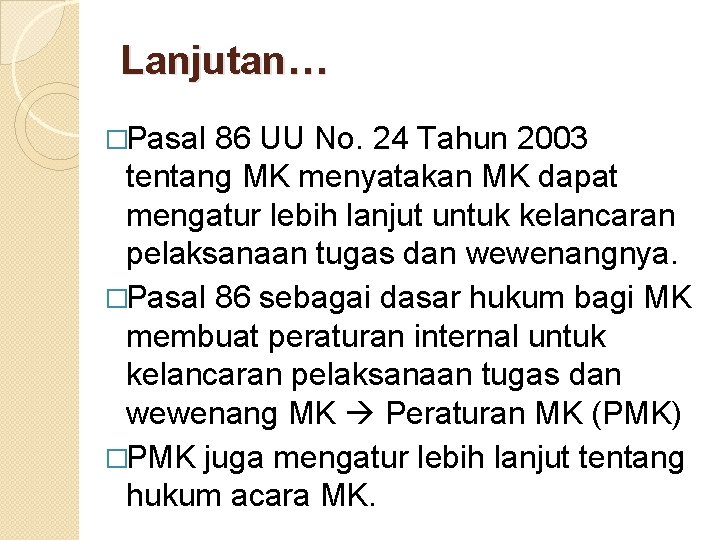 Lanjutan…

□Pasal 86 UU No. 24 Tahun 2003 tentang MK menyatakan MK dapat mengatur lebih lanjut untuk kelancaran pelaksanaan tugas dan wewenangnya.

□Pasal 86 sebagai dasar hukum bagi MK membuat peraturan internal untuk kelancaran pelaksanaan tugas dan wewenang MK → Peraturan MK (PMK)

□PMK juga mengatur lebih lanjut tentang hukum acara MK.